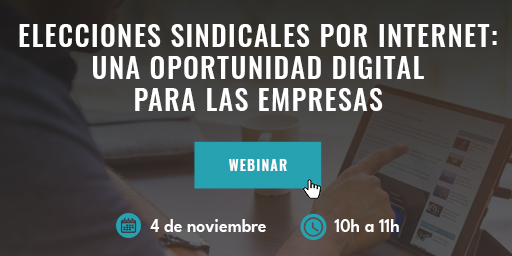 ELECCIONES SINDICALES POR INTERNET: UNA OPORTUNIDAD DIGITAL PARA LAS EMPRESAS

WEBINAR

4 de noviembre

10h a 11h